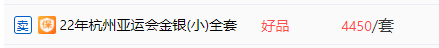 卖 保 22年杭州亚运会金银(小)全套 好品 4450/套